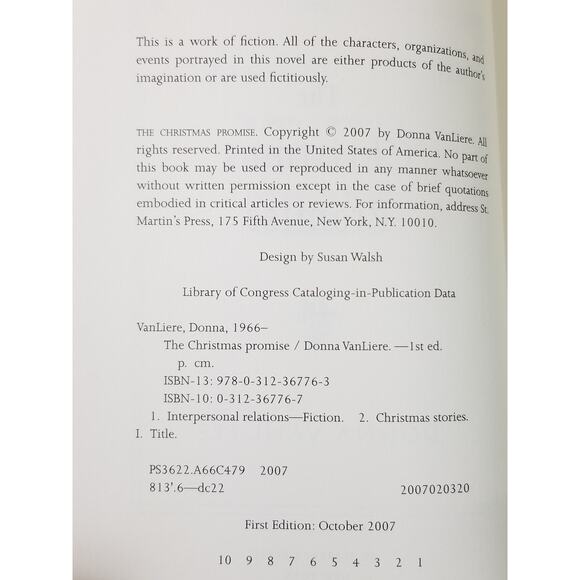 This is a work of fiction. All of the characters, organizations, and events portrayed in this novel are either products of the author's imagination or are used fictitiously.

THE CHRISTMAS PROMISE. Copyright © 2007 by Donna VanLiere. All rights reserved. Printed in the United States of America. No part of this book may be used or reproduced in any manner whatsoever without written permission except in the case of brief quotations embodied in critical articles or reviews. For information, address St. Martin's Press, 175 Fifth Avenue, New York, N.Y. 10010.

Design by Susan Walsh

Library of Congress Cataloging-in-Publication Data

VanLiere, Donna, 1966–
The Christmas promise / Donna VanLiere. —1st ed.
p. cm.
ISBN-13: 978-0-312-36776-3
ISBN-10: 0-312-36776-7
1. Interpersonal relations—Fiction. 2. Christmas stories. I. Title.

PS3622.A66C479 2007
813'.6—dc22 2007020320

First Edition: October 2007

10 9 8 7 6 5 4 3 2 1